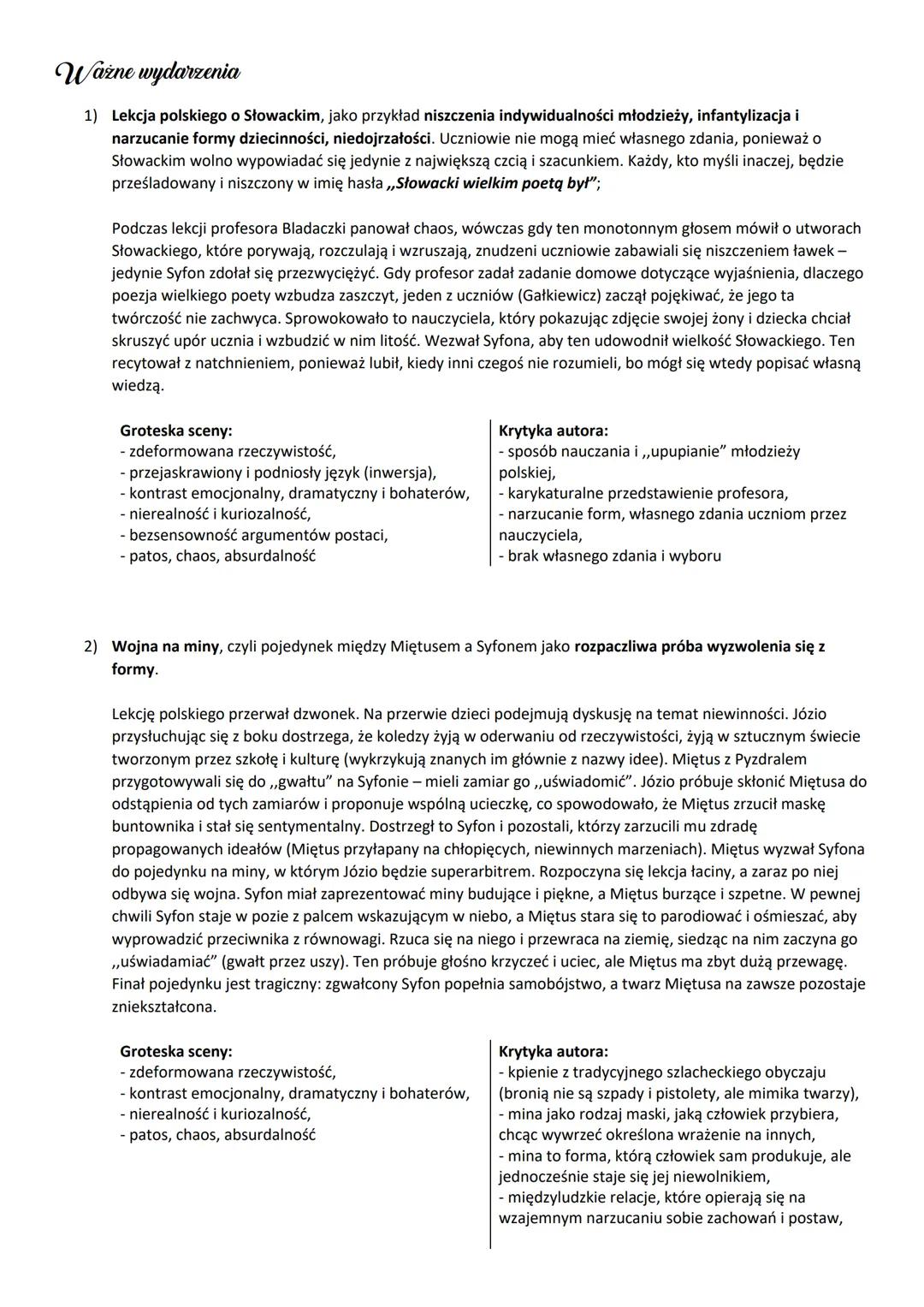 Ważne wydarzenia

1) Lekcja polskiego o Słowackim, jako przykład niszczenia indywidualności młodzieży, infantylizacja i narzucanie formy dziecinności, niedojrzałości. Uczniowie nie mogą mieć własnego zdania, ponieważ o Słowackim wolno wypowiadać się jedynie z największą czcią i szacunkiem. Każdy, kto myśli inaczej, będzie prześladowany i niszczony w imię hasła ,,Słowacki wielkim poetą był";

Podczas lekcji profesora Bladaczki panował chaos, wówczas gdy ten monotonnym głosem mówił o utworach Słowackiego, które porywają, rozczulają i wzruszają, znudzeni uczniowie zabawiali się niszczeniem ławek – jedynie Syfon zdołał się przezwyciężyć. Gdy profesor zadał zadanie domowe dotyczące wyjaśnienia, dlaczego poezja wielkiego poety wzbudza zaszczyt, jeden z uczniów (Gałkiewicz) zaczął pojękiwać, że jego ta twórczość nie zachwyca. Sprowokowało to nauczyciela, który pokazując zdjęcie swojej żony i dziecka chciał skruszyć upór ucznia i wzbudzić w nim litość. Wezwał Syfona, aby ten udowodnił wielkość Słowackiego. Ten recytował z natchnieniem, ponieważ lubił, kiedy inni czegoś nie rozumieli, bo mógł się wtedy popisać własną wiedzą.

Groteska sceny:
- zdeformowana rzeczywistość,
- przejaskrawiony i podniosły język (inwersja),
- kontrast emocjonalny, dramatyczny i bohaterów,
- nierealność i kuriozalność,
- bezsensowność argumentów postaci,
- patos, chaos, absurdalność

Krytyka autora:
- sposób nauczania i ,,upupianie" młodzieży polskiej,
- karykaturalne przedstawienie profesora,
- narzucanie form, własnego zdania uczniom przez nauczyciela,
- brak własnego zdania i wyboru

2) Wojna na miny, czyli pojedynek między Miętusem a Syfonem jako rozpaczliwa próba wyzwolenia się z formy.

Lekcję polskiego przerwał dzwonek. Na przerwie dzieci podejmują dyskusję na temat niewinności. Józio przysłuchując się z boku dostrzega, że koledzy żyją w oderwaniu od rzeczywistości, żyją w sztucznym świecie tworzonym przez szkołę i kulturę (wykrzykują znanych im głównie z nazwy idee). Miętus z Pyzdralem przygotowywali się do ,,gwałtu" na Syfonie – mieli zamiar go ,,uświadomić". Józio próbuje skłonić Miętusa do odstąpienia od tych zamiarów i proponuje wspólną ucieczkę, co spowodowało, że Miętus zrzucił maskę buntownika i stał się sentymentalny. Dostrzegł to Syfon i pozostali, którzy zarzucili mu zdradę propagowanych ideałów (Miętus przyłapany na chłopięcych, niewinnych marzeniach). Miętus wyzwał Syfona do pojedynku na miny, w którym Józio będzie superarbitrem. Rozpoczyna się lekcja łaciny, a zaraz po niej odbywa się wojna. Syfon miał zaprezentować miny budujące i piękne, a Miętus burzące i szpetne. W pewnej chwili Syfon staje w pozie z palcem wskazującym w niebo, a Miętus stara się to parodiować i ośmieszać, aby wyprowadzić przeciwnika z równowagi. Rzuca się na niego i przewraca na ziemię, siedząc na nim zaczyna go ,,uświadamiać" (gwałt przez uszy). Ten próbuje głośno krzyczeć i uciec, ale Miętus ma zbyt dużą przewagę. Finał pojedynku jest tragiczny: zgwałcony Syfon popełnia samobójstwo, a twarz Miętusa na zawsze pozostaje zniekształcona.

Groteska sceny:
- zdeformowana rzeczywistość,
- kontrast emocjonalny, dramatyczny i bohaterów,
- nierealność i kuriozalność,
- patos, chaos, absurdalność

Krytyka autora:
- kpienie z tradycyjnego szlacheckiego obyczaju (bronią nie są szpady i pistolety, ale mimika twarzy),
- mina jako rodzaj maski, jaką człowiek przybiera, chcąc wywrzeć określona wrażenie na innych,
- mina to forma, którą człowiek sam produkuje, ale jednocześnie staje się jej niewolnikiem,
- międzyludzkie relacje, które opierają się na wzajemnym narzucaniu sobie zachowań i postaw,